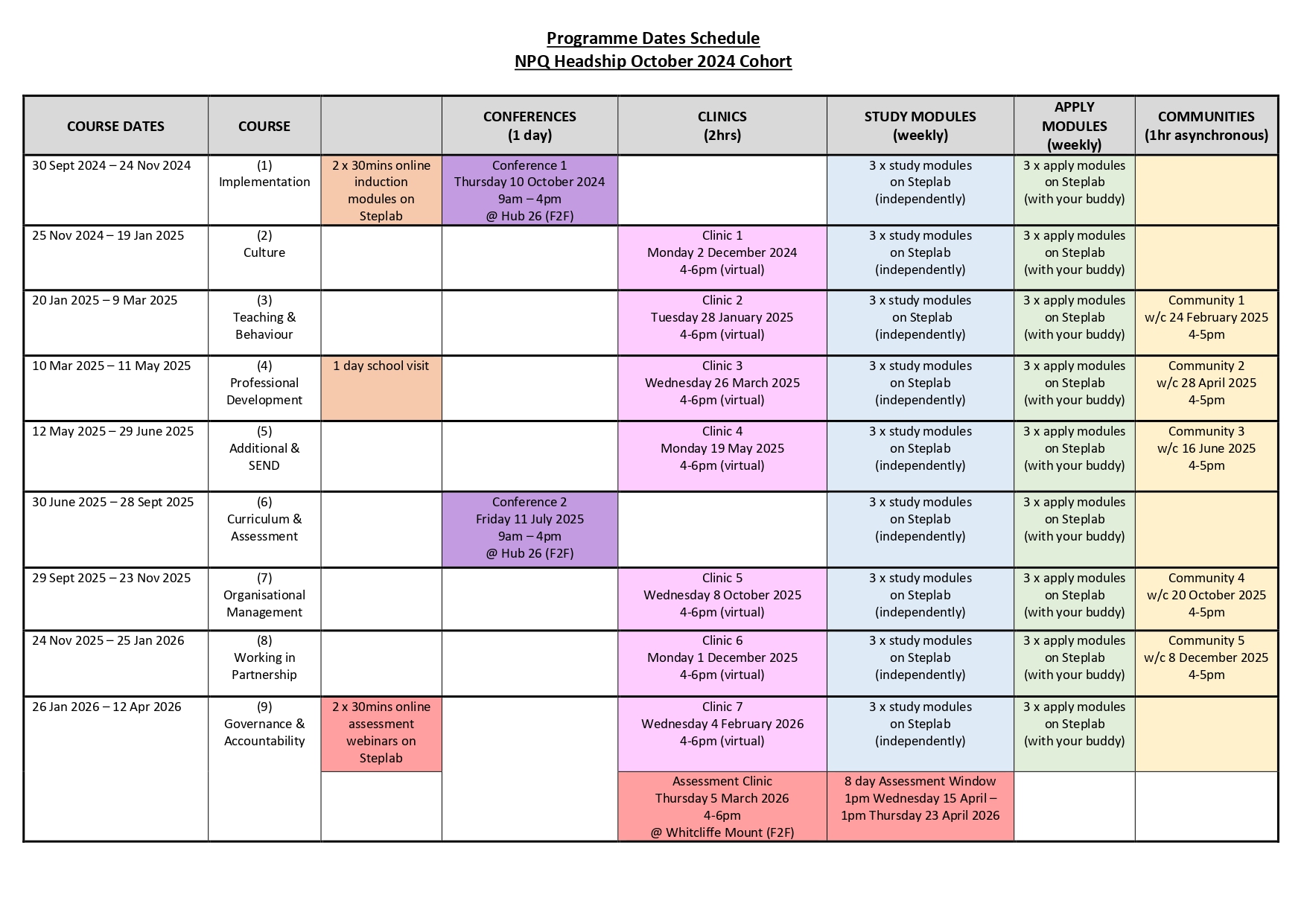 Programme Dates Schedule
NPQ Headship October 2024 Cohort

| COURSE DATES | COURSE | | CONFERENCES (1 day) | CLINICS (2hrs) | STUDY MODULES (weekly) | APPLY MODULES (weekly) | COMMUNITIES (1hr asynchronous) |
|---|---|---|---|---|---|---|---|
| 30 Sept 2024 – 24 Nov 2024 | (1) Implementation | 2 x 30mins online induction modules on Steplab | Conference 1 Thursday 10 October 2024 9am – 4pm @ Hub 26 (F2F) | | 3 x study modules on Steplab (independently) | 3 x apply modules on Steplab (with your buddy) | |
| 25 Nov 2024 – 19 Jan 2025 | (2) Culture | | | Clinic 1 Monday 2 December 2024 4-6pm (virtual) | 3 x study modules on Steplab (independently) | 3 x apply modules on Steplab (with your buddy) | |
| 20 Jan 2025 – 9 Mar 2025 | (3) Teaching & Behaviour | | | Clinic 2 Tuesday 28 January 2025 4-6pm (virtual) | 3 x study modules on Steplab (independently) | 3 x apply modules on Steplab (with your buddy) | Community 1 w/c 24 February 2025 4-5pm |
| 10 Mar 2025 – 11 May 2025 | (4) Professional Development | 1 day school visit | | Clinic 3 Wednesday 26 March 2025 4-6pm (virtual) | 3 x study modules on Steplab (independently) | 3 x apply modules on Steplab (with your buddy) | Community 2 w/c 28 April 2025 4-5pm |
| 12 May 2025 – 29 June 2025 | (5) Additional & SEND | | | Clinic 4 Monday 19 May 2025 4-6pm (virtual) | 3 x study modules on Steplab (independently) | 3 x apply modules on Steplab (with your buddy) | Community 3 w/c 16 June 2025 4-5pm |
| 30 June 2025 – 28 Sept 2025 | (6) Curriculum & Assessment | | Conference 2 Friday 11 July 2025 9am – 4pm @ Hub 26 (F2F) | | 3 x study modules on Steplab (independently) | 3 x apply modules on Steplab (with your buddy) | |
| 29 Sept 2025 – 23 Nov 2025 | (7) Organisational Management | | | Clinic 5 Wednesday 8 October 2025 4-6pm (virtual) | 3 x study modules on Steplab (independently) | 3 x apply modules on Steplab (with your buddy) | Community 4 w/c 20 October 2025 4-5pm |
| 24 Nov 2025 – 25 Jan 2026 | (8) Working in Partnership | | | Clinic 6 Monday 1 December 2025 4-6pm (virtual) | 3 x study modules on Steplab (independently) | 3 x apply modules on Steplab (with your buddy) | Community 5 w/c 8 December 2025 4-5pm |
| 26 Jan 2026 – 12 Apr 2026 | (9) Governance & Accountability | 2 x 30mins online assessment webinars on Steplab | | Clinic 7 Wednesday 4 February 2026 4-6pm (virtual) | 3 x study modules on Steplab (independently) | 3 x apply modules on Steplab (with your buddy) | |
| | | | | Assessment Clinic Thursday 5 March 2026 4-6pm @ Whitcliffe Mount (F2F) | 8 day Assessment Window 1pm Wednesday 15 April – 1pm Thursday 23 April 2026 | | |